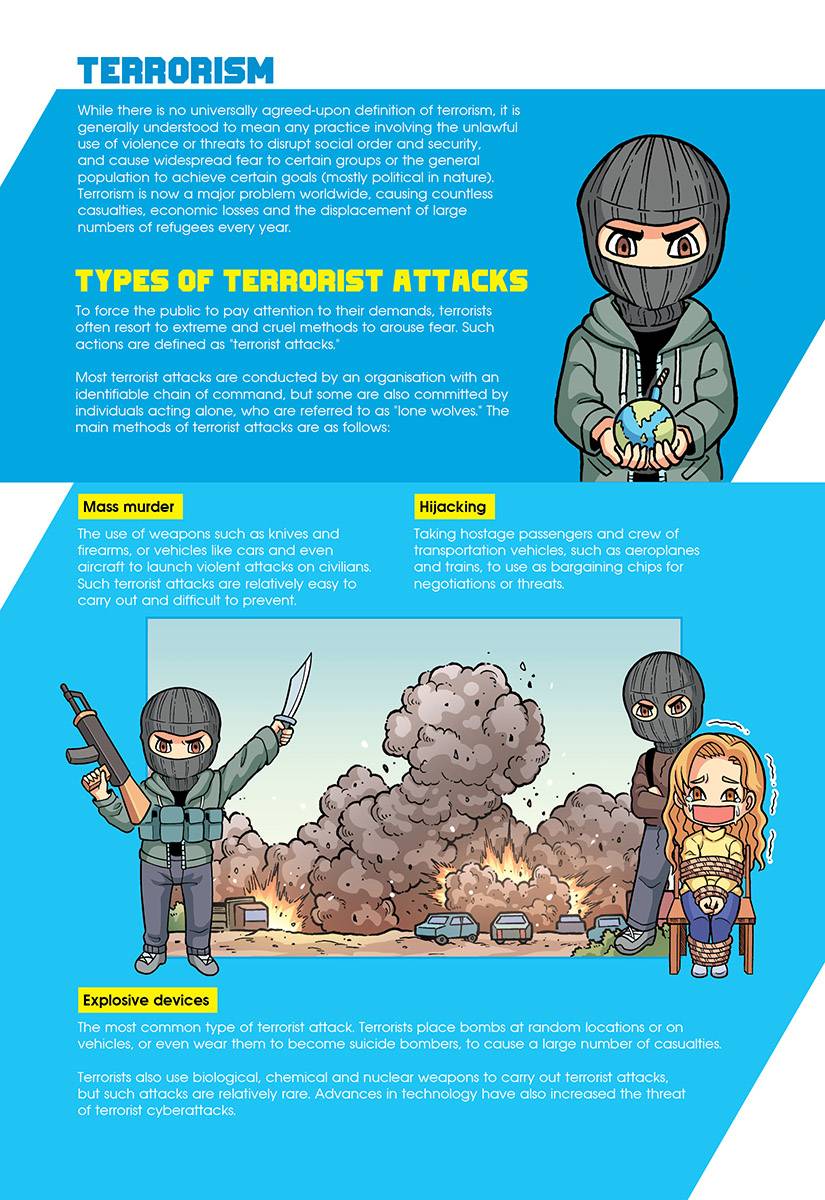 TERRORISM

While there is no universally agreed-upon definition of terrorism, it is generally understood to mean any practice involving the unlawful use of violence or threats to disrupt social order and security, and cause widespread fear to certain groups or the general population to achieve certain goals (mostly political in nature). Terrorism is now a major problem worldwide, causing countless casualties, economic losses and the displacement of large numbers of refugees every year.

TYPES OF TERRORIST ATTACKS

To force the public to pay attention to their demands, terrorists often resort to extreme and cruel methods to arouse fear. Such actions are defined as "terrorist attacks."

Most terrorist attacks are conducted by an organisation with an identifiable chain of command, but some are also committed by individuals acting alone, who are referred to as "lone wolves." The main methods of terrorist attacks are as follows:

Mass murder

The use of weapons such as knives and firearms, or vehicles like cars and even aircraft to launch violent attacks on civilians. Such terrorist attacks are relatively easy to carry out and difficult to prevent.

Hijacking

Taking hostage passengers and crew of transportation vehicles, such as aeroplanes and trains, to use as bargaining chips for negotiations or threats.

Explosive devices

The most common type of terrorist attack. Terrorists place bombs at random locations or on vehicles, or even wear them to become suicide bombers, to cause a large number of casualties.

Terrorists also use biological, chemical and nuclear weapons to carry out terrorist attacks, but such attacks are relatively rare. Advances in technology have also increased the threat of terrorist cyberattacks.